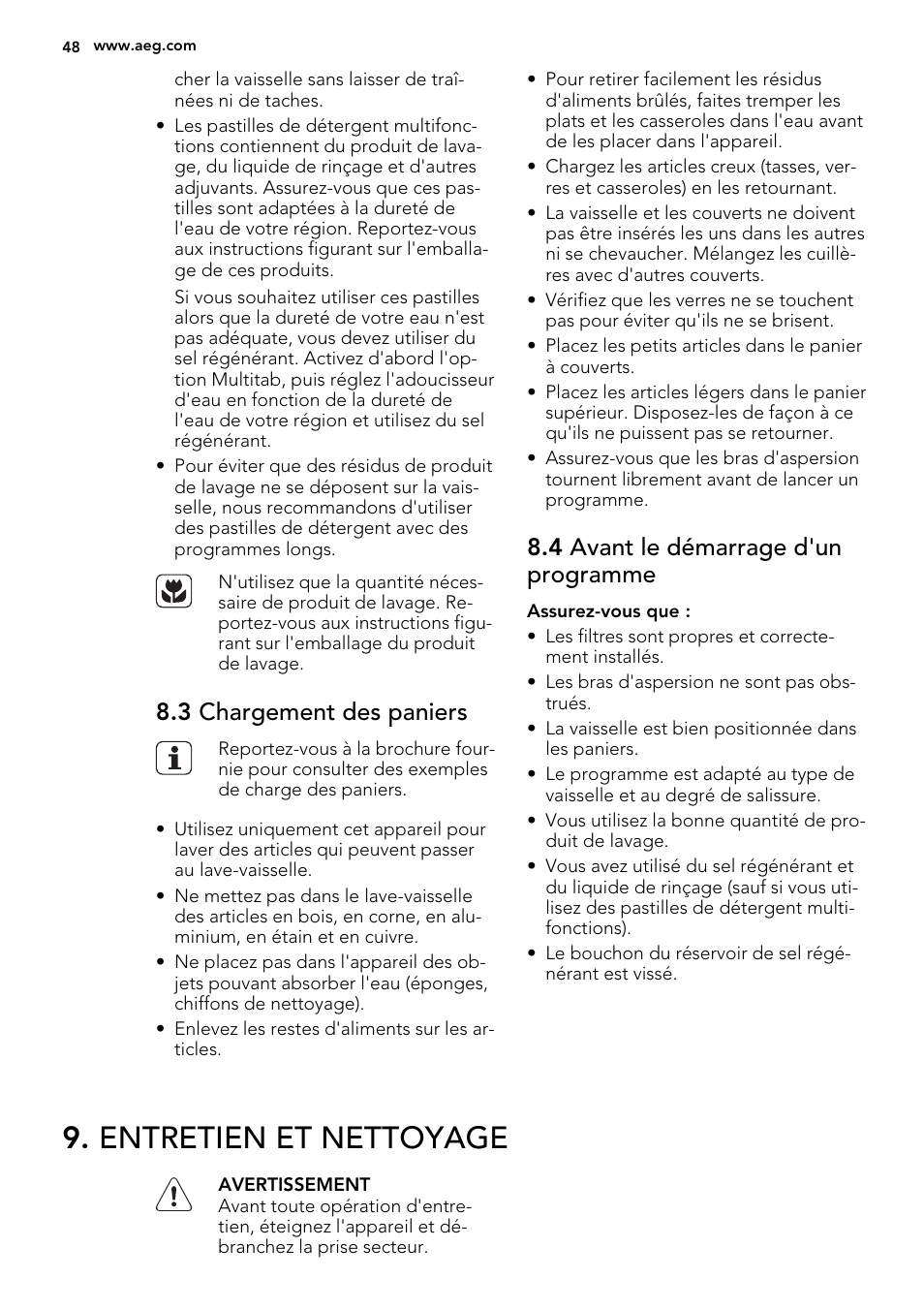 48 www.aeg.com

cher la vaisselle sans laisser de traînées ni de taches.

• Les pastilles de détergent multifonctions contiennent du produit de lavage, du liquide de rinçage et d'autres adjuvants. Assurez-vous que ces pastilles sont adaptées à la dureté de l'eau de votre région. Reportez-vous aux instructions figurant sur l'emballage de ces produits.

Si vous souhaitez utiliser ces pastilles alors que la dureté de votre eau n'est pas adéquate, vous devez utiliser du sel régénérant. Activez d'abord l'option Multitab, puis réglez l'adoucisseur d'eau en fonction de la dureté de l'eau de votre région et utilisez du sel régénérant.

• Pour éviter que des résidus de produit de lavage ne se déposent sur la vaisselle, nous recommandons d'utiliser des pastilles de détergent avec des programmes longs.

N'utilisez que la quantité nécessaire de produit de lavage. Reportez-vous aux instructions figurant sur l'emballage du produit de lavage.

8.3 Chargement des paniers

Reportez-vous à la brochure fournie pour consulter des exemples de charge des paniers.

• Utilisez uniquement cet appareil pour laver des articles qui peuvent passer au lave-vaisselle.
• Ne mettez pas dans le lave-vaisselle des articles en bois, en corne, en aluminium, en étain et en cuivre.
• Ne placez pas dans l'appareil des objets pouvant absorber l'eau (éponges, chiffons de nettoyage).
• Enlevez les restes d'aliments sur les articles.

• Pour retirer facilement les résidus d'aliments brûlés, faites tremper les plats et les casseroles dans l'eau avant de les placer dans l'appareil.
• Chargez les articles creux (tasses, verres et casseroles) en les retournant.
• La vaisselle et les couverts ne doivent pas être insérés les uns dans les autres ni se chevaucher. Mélangez les cuillères avec d'autres couverts.
• Vérifiez que les verres ne se touchent pas pour éviter qu'ils ne se brisent.
• Placez les petits articles dans le panier à couverts.
• Placez les articles légers dans le panier supérieur. Disposez-les de façon à ce qu'ils ne puissent pas se retourner.
• Assurez-vous que les bras d'aspersion tournent librement avant de lancer un programme.

8.4 Avant le démarrage d'un programme

Assurez-vous que :
• Les filtres sont propres et correctement installés.
• Les bras d'aspersion ne sont pas obstrués.
• La vaisselle est bien positionnée dans les paniers.
• Le programme est adapté au type de vaisselle et au degré de salissure.
• Vous utilisez la bonne quantité de produit de lavage.
• Vous avez utilisé du sel régénérant et du liquide de rinçage (sauf si vous utilisez des pastilles de détergent multifonctions).
• Le bouchon du réservoir de sel régénérant est vissé.

9. ENTRETIEN ET NETTOYAGE

AVERTISSEMENT
Avant toute opération d'entretien, éteignez l'appareil et débranchez la prise secteur.